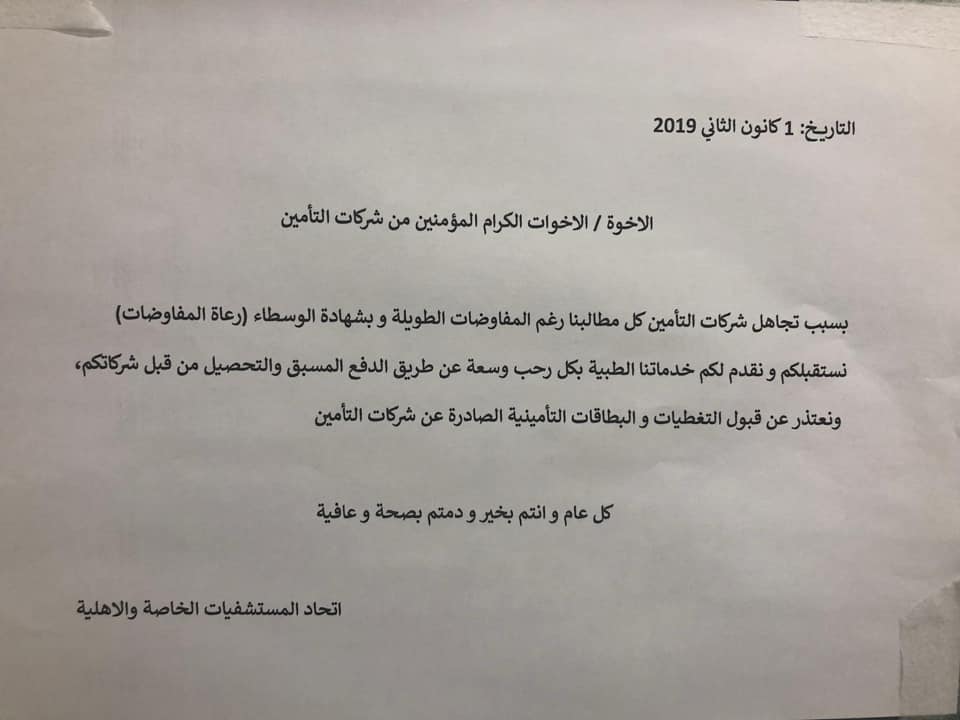 التاريخ: 1 كانون الثاني 2019

الاخوة / الاخوات الكرام المؤمنين من شركات التأمين

بسبب تجاهل شركات التأمين كل مطالبنا رغم المفاوضات الطويلة و بشهادة الوسطاء (رعاة المفاوضات) نستقبلكم و نقدم لكم خدماتنا الطبية بكل رحب وسعة عن طريق الدفع المسبق والتحصيل من قبل شركاتكم، ونعتذر عن قبول التغطيات و البطاقات التأمينية الصادرة عن شركات التأمين

كل عام و انتم بخير و دمتم بصحة و عافية

اتحاد المستشفيات الخاصة والاهلية